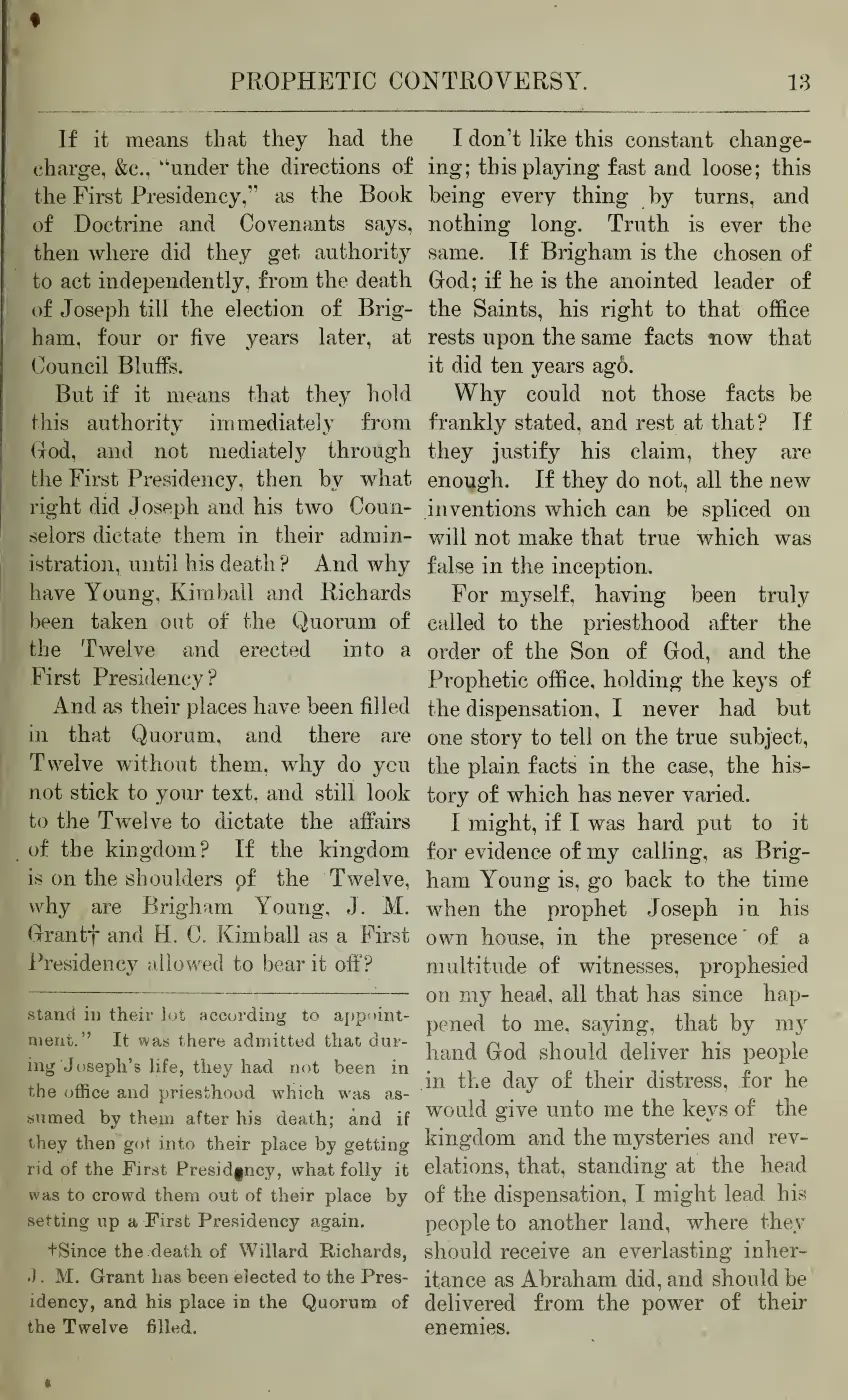 PROPHETIC CONTROVERSY. 13

If it means that they had the charge, &c., "under the directions of the First Presidency," as the Book of Doctrine and Covenants says, then where did they get authority to act independently, from the death of Joseph till the election of Brigham, four or five years later, at Council Bluffs.

But if it means that they hold this authority immediately from God, and not mediately through the First Presidency, then by what right did Joseph and his two Counselors dictate them in their administration, until his death? And why have Young, Kimball and Richards been taken out of the Quorum of the Twelve and erected into a First Presidency?

And as their places have been filled in that Quorum, and there are Twelve without them, why do you not stick to your text, and still look to the Twelve to dictate the affairs of the kingdom? If the kingdom is on the shoulders of the Twelve, why are Brigham Young, J. M. Grant† and H. C. Kimball as a First Presidency allowed to bear it off?

stand in their lot according to appointment." It was there admitted that during Joseph's life, they had not been in the office and priesthood which was assumed by them after his death; and if they then got into their place by getting rid of the First Presidency, what folly it was to crowd them out of their place by setting up a First Presidency again.

†Since the death of Willard Richards, J. M. Grant has been elected to the Presidency, and his place in the Quorum of the Twelve filled.

I don't like this constant changeing; this playing fast and loose; this being every thing by turns, and nothing long. Truth is ever the same. If Brigham is the chosen of God; if he is the anointed leader of the Saints, his right to that office rests upon the same facts now that it did ten years ago.

Why could not those facts be frankly stated, and rest at that? If they justify his claim, they are enough. If they do not, all the new inventions which can be spliced on will not make that true which was false in the inception.

For myself, having been truly called to the priesthood after the order of the Son of God, and the Prophetic office, holding the keys of the dispensation, I never had but one story to tell on the true subject, the plain facts in the case, the history of which has never varied.

I might, if I was hard put to it for evidence of my calling, as Brigham Young is, go back to the time when the prophet Joseph in his own house, in the presence of a multitude of witnesses, prophesied on my head, all that has since happened to me, saying, that by my hand God should deliver his people in the day of their distress, for he would give unto me the keys of the kingdom and the mysteries and revelations, that, standing at the head of the dispensation, I might lead his people to another land, where they should receive an everlasting inheritance as Abraham did, and should be delivered from the power of their enemies.